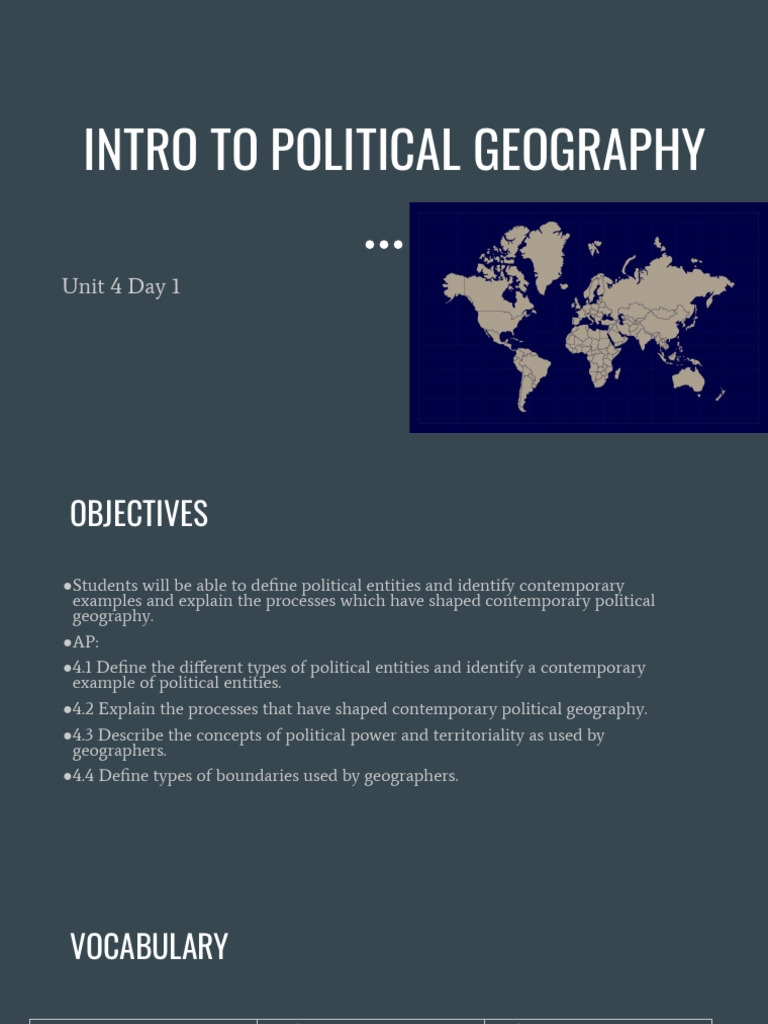 INTRO TO POLITICAL GEOGRAPHY

Unit 4 Day 1

OBJECTIVES

●Students will be able to define political entities and identify contemporary examples and explain the processes which have shaped contemporary political geography.

●AP:

●4.1 Define the different types of political entities and identify a contemporary example of political entities.

●4.2 Explain the processes that have shaped contemporary political geography.

●4.3 Describe the concepts of political power and territoriality as used by geographers.

●4.4 Define types of boundaries used by geographers.

VOCABULARY